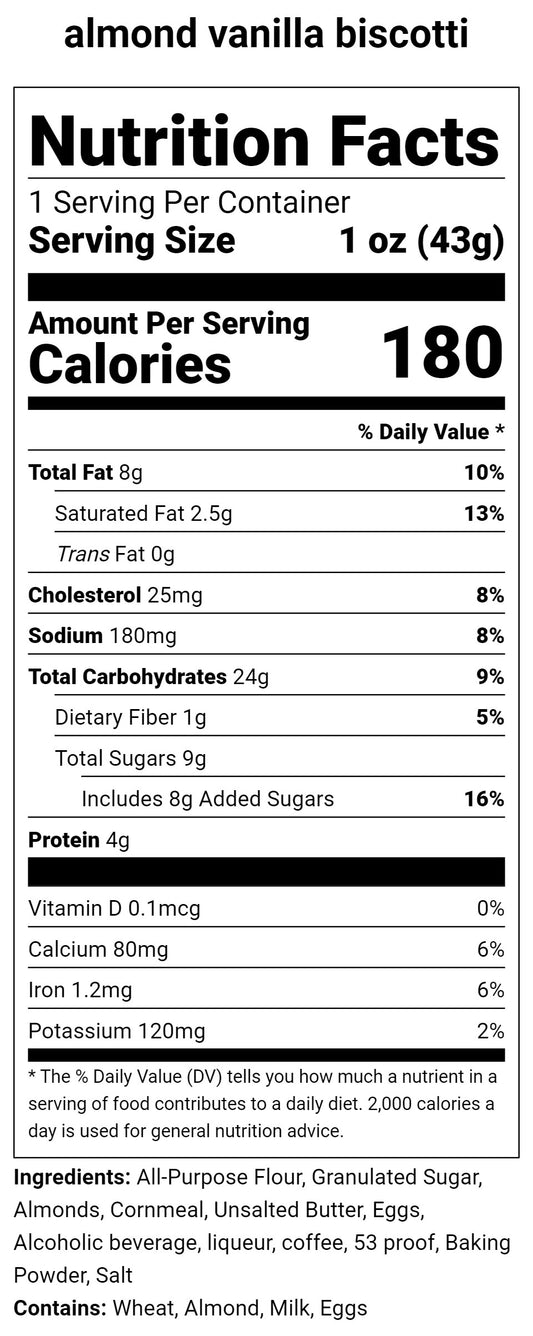 almond vanilla biscotti

Nutrition Facts

1 Serving Per Container
Serving Size 1 oz (43g)

Amount Per Serving
Calories 180

% Daily Value *

Total Fat 8g 10%
Saturated Fat 2.5g 13%
Trans Fat 0g
Cholesterol 25mg 8%
Sodium 180mg 8%
Total Carbohydrates 24g 9%
Dietary Fiber 1g 5%
Total Sugars 9g
Includes 8g Added Sugars 16%
Protein 4g

Vitamin D 0.1mcg 0%
Calcium 80mg 6%
Iron 1.2mg 6%
Potassium 120mg 2%

* The % Daily Value (DV) tells you how much a nutrient in a serving of food contributes to a daily diet. 2,000 calories a day is used for general nutrition advice.

Ingredients: All-Purpose Flour, Granulated Sugar, Almonds, Cornmeal, Unsalted Butter, Eggs, Alcoholic beverage, liqueur, coffee, 53 proof, Baking Powder, Salt

Contains: Wheat, Almond, Milk, Eggs